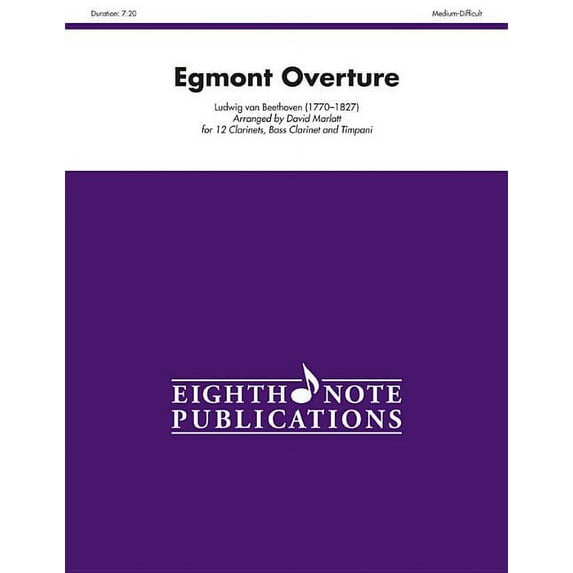 Duration: 7:20

Medium-Difficult

Egmont Overture

Ludwig van Beethoven (1770–1827)
Arranged by David Marlatt
for 12 Clarinets, Bass Clarinet and Timpani

EIGHTH NOTE
PUBLICATIONS